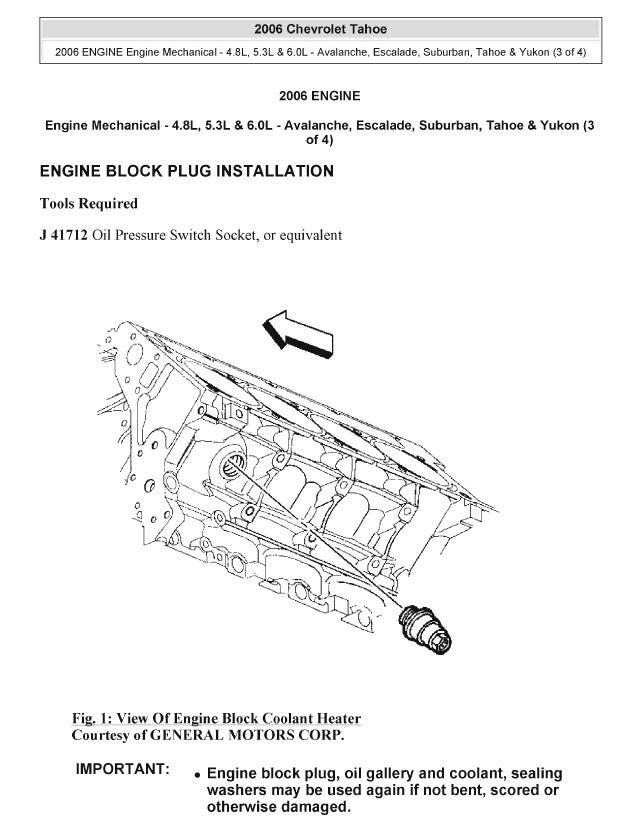 2006 Chevrolet Tahoe

2006 ENGINE Engine Mechanical - 4.8L, 5.3L & 6.0L - Avalanche, Escalade, Suburban, Tahoe & Yukon (3 of 4)

2006 ENGINE

Engine Mechanical - 4.8L, 5.3L & 6.0L - Avalanche, Escalade, Suburban, Tahoe & Yukon (3 of 4)

ENGINE BLOCK PLUG INSTALLATION

Tools Required

J 41712 Oil Pressure Switch Socket, or equivalent

Fig. 1: View Of Engine Block Coolant Heater
Courtesy of GENERAL MOTORS CORP.

IMPORTANT:
• Engine block plug, oil gallery and coolant, sealing washers may be used again if not bent, scored or otherwise damaged.